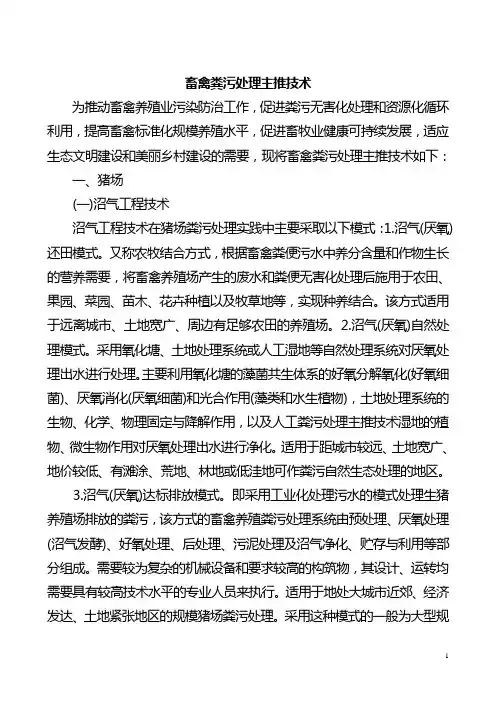 畜禽粪污处理主推技术

为推动畜禽养殖业污染防治工作，促进粪污无害化处理和资源化循环利用，提高畜禽标准化规模养殖水平，促进畜牧业健康可持续发展，适应生态文明建设和美丽乡村建设的需要，现将畜禽粪污处理主推技术如下：

一、猪场

(一)沼气工程技术

沼气工程技术在猪场粪污处理实践中主要采取以下模式：1.沼气(厌氧)还田模式。又称农牧结合方式，根据畜禽粪便污水中养分含量和作物生长的营养需要，将畜禽养殖场产生的废水和粪便无害化处理后施用于农田、果园、菜园、苗木、花卉种植以及牧草地等，实现种养结合。该方式适用于远离城市、土地宽广、周边有足够农田的养殖场。2.沼气(厌氧)自然处理模式。采用氧化塘、土地处理系统或人工湿地等自然处理系统对厌氧处理出水进行处理。主要利用氧化塘的藻菌共生体系的好氧分解氧化(好氧细菌)、厌氧消化(厌氧细菌)和光合作用(藻类和水生植物)，土地处理系统的生物、化学、物理固定与降解作用，以及人工粪污处理主推技术湿地的植物、微生物作用对厌氧处理出水进行净化。适用于距城市较远、土地宽广、地价较低、有滩涂、荒地、林地或低洼地可作粪污自然生态处理的地区。

3.沼气(厌氧)达标排放模式。即采用工业化处理污水的模式处理生猪养殖场排放的粪污，该方式的畜禽养殖粪污处理系统由预处理、厌氧处理(沼气发酵)、好氧处理、后处理、污泥处理及沼气净化、贮存与利用等部分组成。需要较为复杂的机械设备和要求较高的构筑物，其设计、运转均需要具有较高技术水平的专业人员来执行。适用于地处大城市近郊、经济发达、土地紧张地区的规模猪场粪污处理。采用这种模式的一般为大型规

1